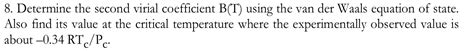 8. Determine the second virial coefficient B(T) using the van der Waals equation of state. Also find its value at the critical temperature where the experimentally observed value is about $-0.34\ RT_c/P_c$.